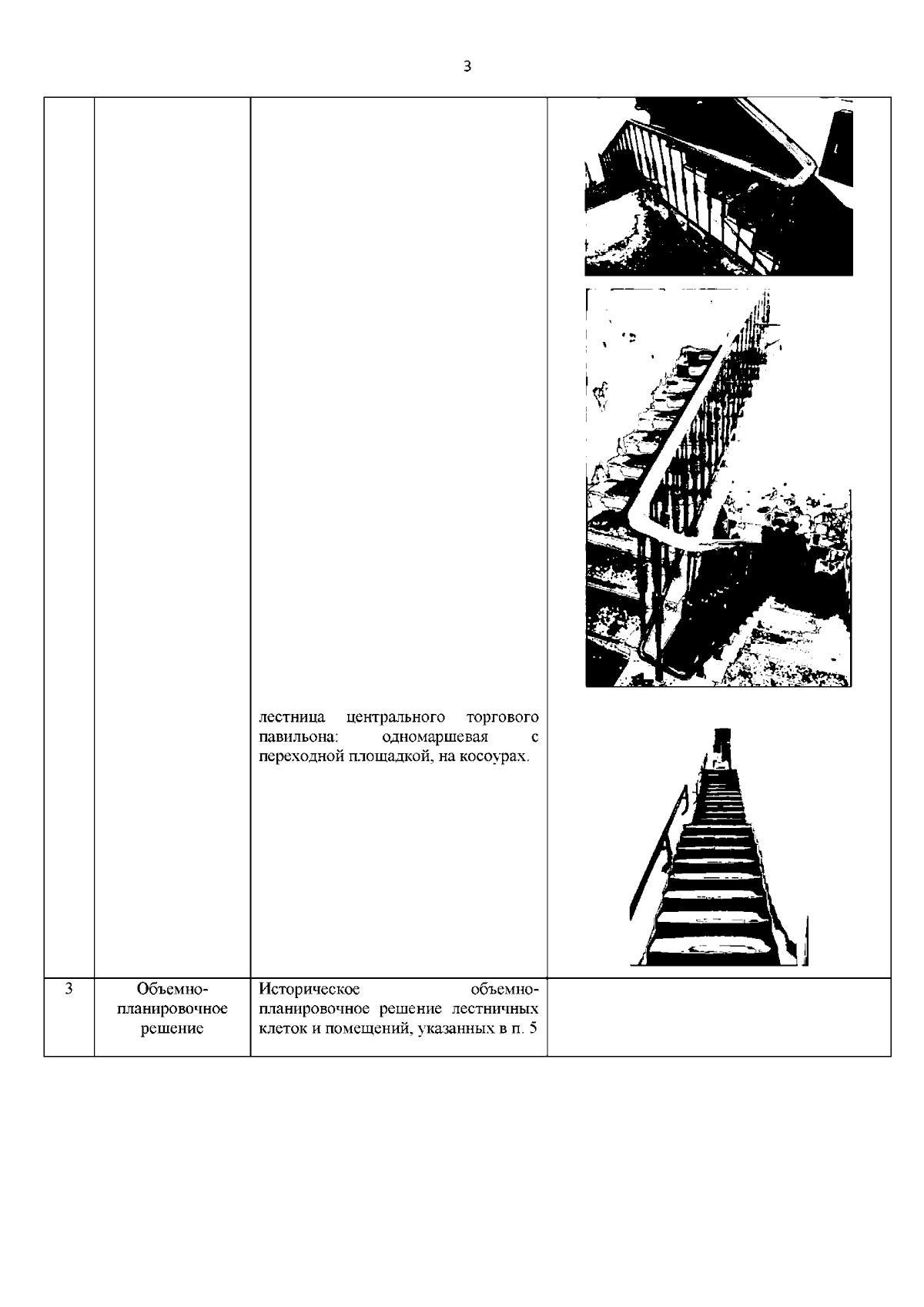 3

|   |   |   |   |
|---|---|---|---|
|   |   | лестница центрального торгового павильона: одномаршевая с переходной площадкой, на косоурах. |   |
| 3 | Объемно-планировочное решение | Историческое объемно-планировочное решение лестничных клеток и помещений, указанных в п. 5 |   |